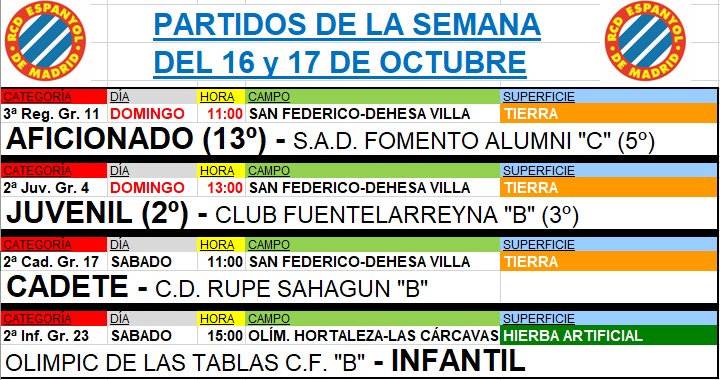 RCD ESPANYOL DE MADRID

PARTIDOS DE LA SEMANA
DEL 16 y 17 DE OCTUBRE

RCD ESPANYOL DE MADRID

| CATEGORÍA | DÍA | HORA | CAMPO | SUPERFICIE |
|---|---|---|---|---|
| 3ª Reg. Gr. 11 | DOMINGO | 11:00 | SAN FEDERICO-DEHESA VILLA | TIERRA |

AFICIONADO (13º) - S.A.D. FOMENTO ALUMNI "C" (5º)

| CATEGORÍA | DÍA | HORA | CAMPO | SUPERFICIE |
|---|---|---|---|---|
| 2ª Juv. Gr. 4 | DOMINGO | 13:00 | SAN FEDERICO-DEHESA VILLA | TIERRA |

JUVENIL (2º) - CLUB FUENTELARREYNA "B" (3º)

| CATEGORÍA | DÍA | HORA | CAMPO | SUPERFICIE |
|---|---|---|---|---|
| 2ª Cad. Gr. 17 | SABADO | 11:00 | SAN FEDERICO-DEHESA VILLA | TIERRA |

CADETE - C.D. RUPE SAHAGUN "B"

| CATEGORÍA | DÍA | HORA | CAMPO | SUPERFICIE |
|---|---|---|---|---|
| 2ª Inf. Gr. 23 | SABADO | 15:00 | OLÍM. HORTALEZA-LAS CÁRCAVAS | HIERBA ARTIFICIAL |

OLIMPIC DE LAS TABLAS C.F. "B" - INFANTIL